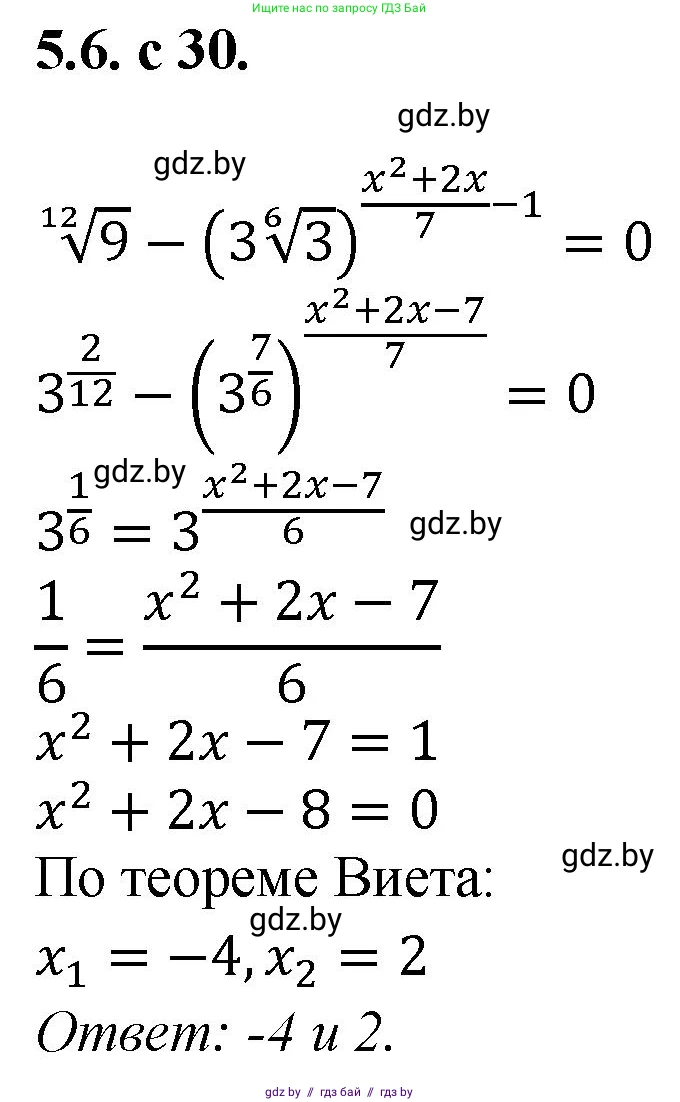 Ищите нас по запросу ГДЗ Бай

5.6. с 30.

gdz.by

gdz.by

$\sqrt[12]{9} - \left(3\sqrt[6]{3}\right)^{\frac{x^2+2x}{7}-1} = 0$

$3^{\frac{2}{12}} - \left(3^{\frac{7}{6}}\right)^{\frac{x^2+2x-7}{7}} = 0$

gdz.by

$3^{\frac{1}{6}} = 3^{\frac{x^2+2x-7}{6}}$

gdz.by

$\frac{1}{6} = \frac{x^2+2x-7}{6}$

$x^2 + 2x - 7 = 1$

$x^2 + 2x - 8 = 0$

gdz.by

По теореме Виета:

gdz.by

$x_1 = -4, x_2 = 2$

Ответ: -4 и 2.

gdz by // гдз бай // гдз by